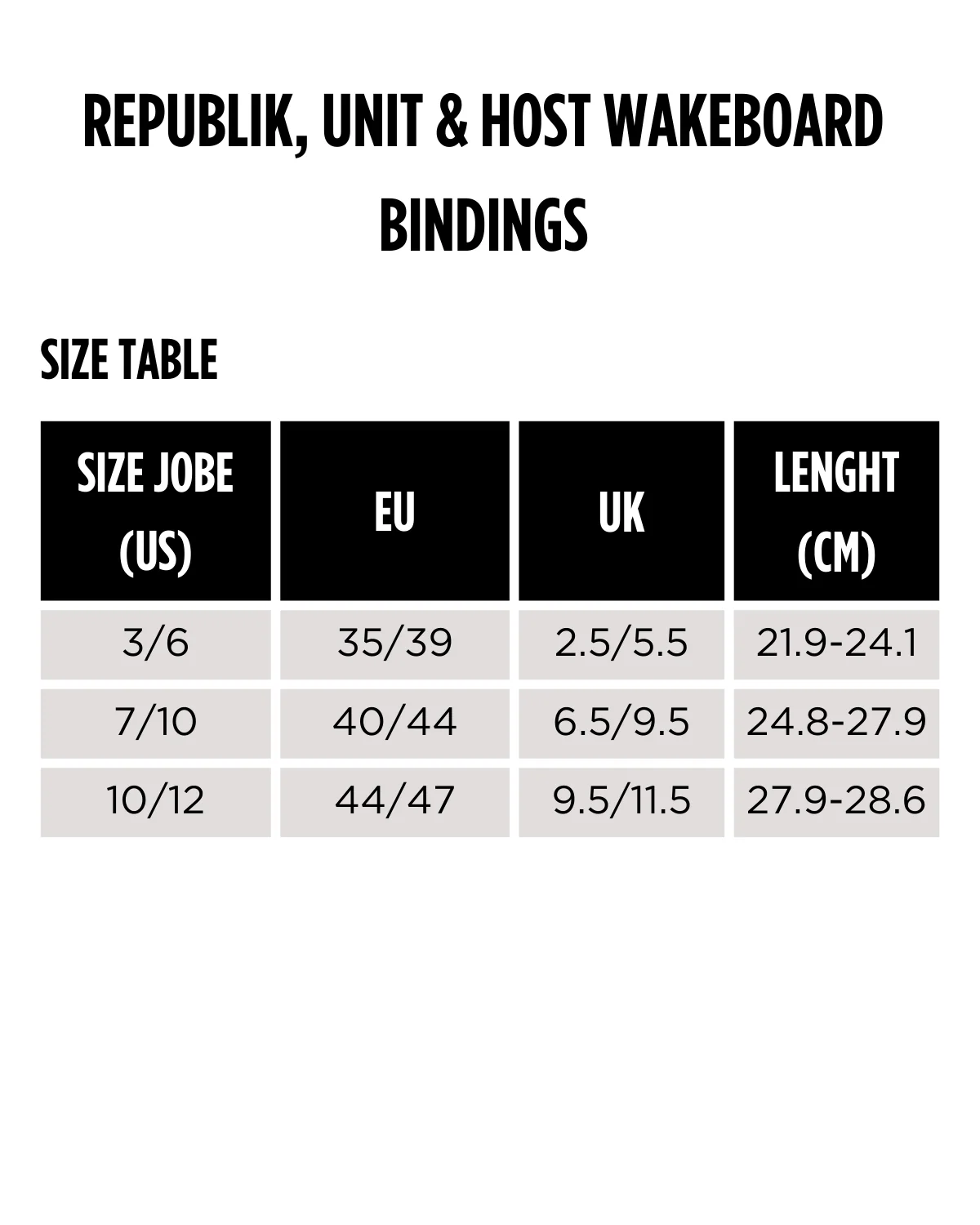 REPUBLIK, UNIT & HOST WAKEBOARD BINDINGS

SIZE TABLE

| SIZE JOBE (US) | EU | UK | LENGHT (CM) |
|---|---|---|---|
| 3/6 | 35/39 | 2.5/5.5 | 21.9-24.1 |
| 7/10 | 40/44 | 6.5/9.5 | 24.8-27.9 |
| 10/12 | 44/47 | 9.5/11.5 | 27.9-28.6 |